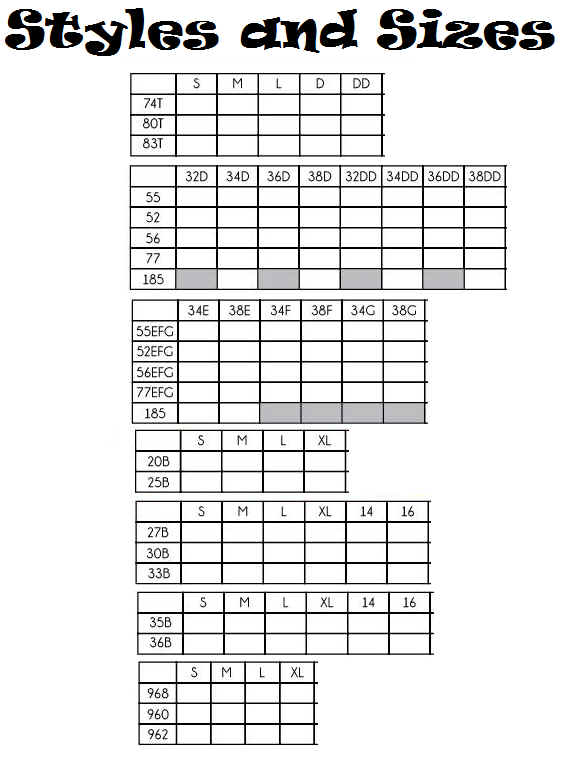 Styles and Sizes

| | S | M | L | D | DD |
|---|---|---|---|---|---|
| 74T | | | | | |
| 80T | | | | | |
| 83T | | | | | |

| | 32D | 34D | 36D | 38D | 32DD | 34DD | 36DD | 38DD |
|---|---|---|---|---|---|---|---|---|
| 55 | | | | | | | | |
| 52 | | | | | | | | |
| 56 | | | | | | | | |
| 77 | | | | | | | | |
| 185 | | | | | | | | |

| | 34E | 38E | 34F | 38F | 34G | 38G |
|---|---|---|---|---|---|---|
| 55EFG | | | | | | |
| 52EFG | | | | | | |
| 56EFG | | | | | | |
| 77EFG | | | | | | |
| 185 | | | | | | |

| | S | M | L | XL |
|---|---|---|---|---|
| 20B | | | | |
| 25B | | | | |

| | S | M | L | XL | 14 | 16 |
|---|---|---|---|---|---|---|
| 27B | | | | | | |
| 30B | | | | | | |
| 33B | | | | | | |

| | S | M | L | XL | 14 | 16 |
|---|---|---|---|---|---|---|
| 35B | | | | | | |
| 36B | | | | | | |

| | S | M | L | XL |
|---|---|---|---|---|
| 968 | | | | |
| 960 | | | | |
| 962 | | | | |